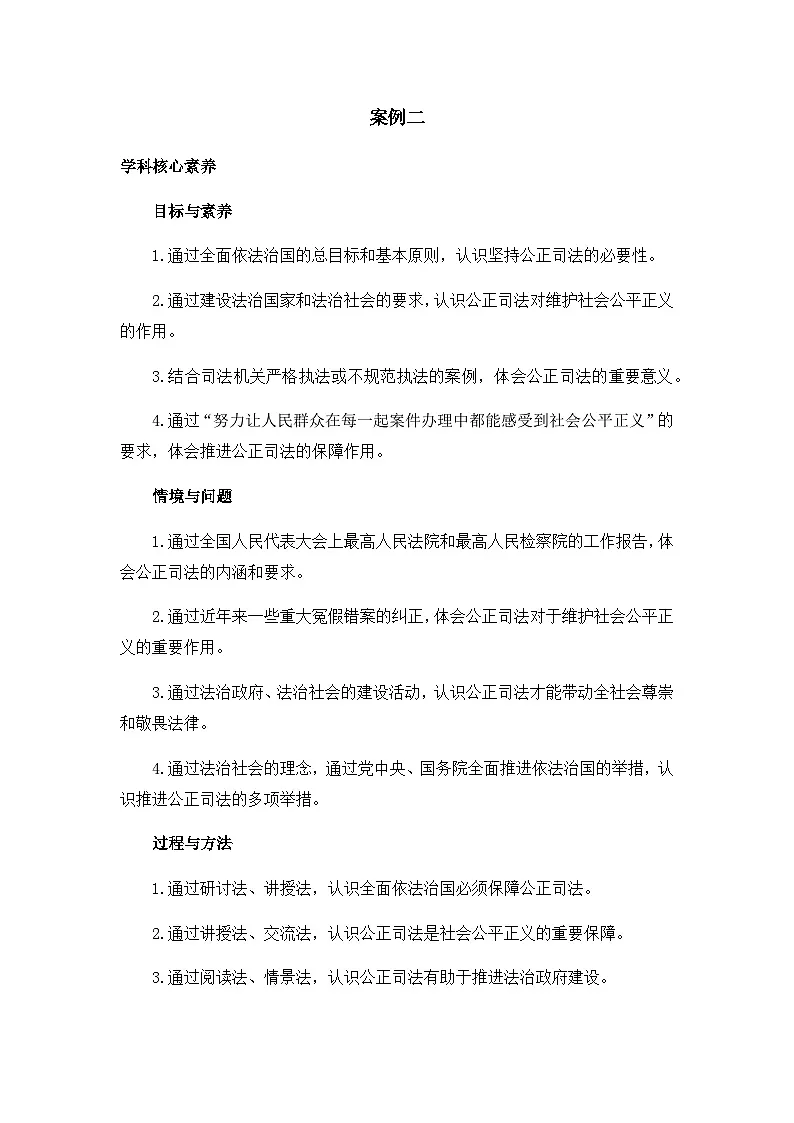 案例二

学科核心素养

目标与素养

1.通过全面依法治国的总目标和基本原则，认识坚持公正司法的必要性。

2.通过建设法治国家和法治社会的要求，认识公正司法对维护社会公平正义的作用。

3.结合司法机关严格执法或不规范执法的案例，体会公正司法的重要意义。

4.通过“努力让人民群众在每一起案件办理中都能感受到社会公平正义”的要求，体会推进公正司法的保障作用。

情境与问题

1.通过全国人民代表大会上最高人民法院和最高人民检察院的工作报告，体会公正司法的内涵和要求。

2.通过近年来一些重大冤假错案的纠正，体会公正司法对于维护社会公平正义的重要作用。

3.通过法治政府、法治社会的建设活动，认识公正司法才能带动全社会尊崇和敬畏法律。

4.通过法治社会的理念，通过党中央、国务院全面推进依法治国的举措，认识推进公正司法的多项举措。

过程与方法

1.通过研讨法、讲授法，认识全面依法治国必须保障公正司法。

2.通过讲授法、交流法，认识公正司法是社会公平正义的重要保障。

3.通过阅读法、情景法，认识公正司法有助于推进法治政府建设。